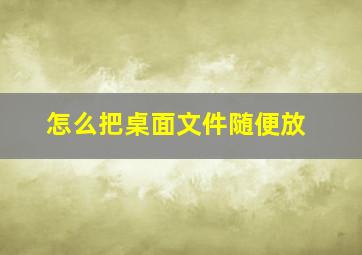 怎么把桌面文件随便放